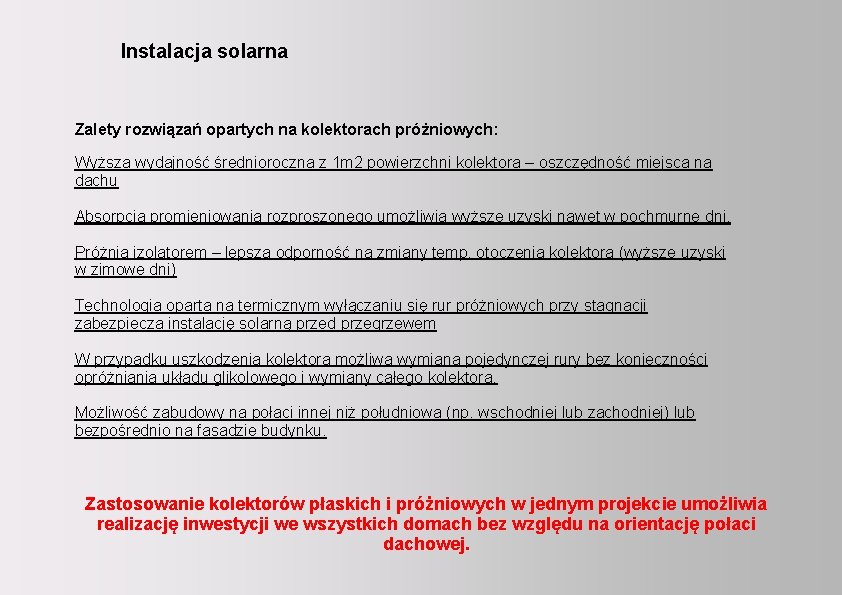 Instalacja solarna

Zalety rozwiązań opartych na kolektorach próżniowych:

Wyższa wydajność średnioroczna z 1m2 powierzchni kolektora – oszczędność miejsca na dachu

Absorpcja promieniowania rozproszonego umożliwia wyższe uzyski nawet w pochmurne dni.

Próżnia izolatorem – lepsza odporność na zmiany temp. otoczenia kolektora (wyższe uzyski w zimowe dni)

Technologia oparta na termicznym wyłączaniu się rur próżniowych przy stagnacji zabezpiecza instalację solarną przed przegrzewem

W przypadku uszkodzenia kolektora możliwa wymiana pojedynczej rury bez konieczności opróżniania układu glikolowego i wymiany całego kolektora.

Możliwość zabudowy na połaci innej niż południowa (np. wschodniej lub zachodniej) lub bezpośrednio na fasadzie budynku.

Zastosowanie kolektorów płaskich i próżniowych w jednym projekcie umożliwia realizację inwestycji we wszystkich domach bez względu na orientację połaci dachowej.